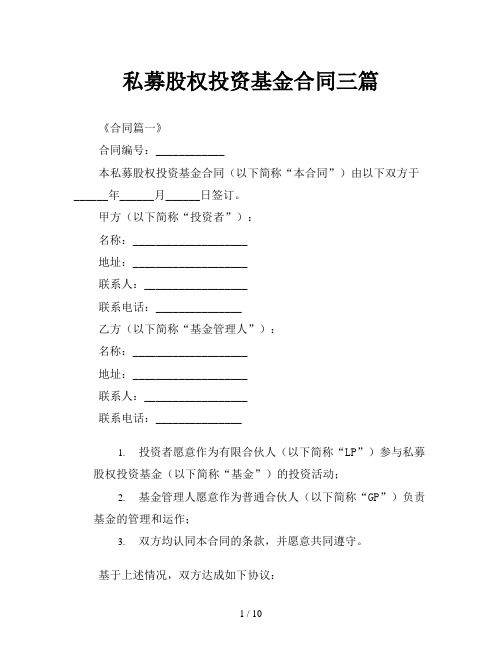 私募股权投资基金合同三篇

《合同篇一》

合同编号：____________

本私募股权投资基金合同（以下简称“本合同”）由以下双方于______年______月______日签订。

甲方（以下简称“投资者”）：

名称：____________________

地址：____________________

联系人：__________________

联系电话：_______________

乙方（以下简称“基金管理人”）：

名称：____________________

地址：____________________

联系人：__________________

联系电话：_______________

1. 投资者愿意作为有限合伙人（以下简称“LP”）参与私募股权投资基金（以下简称“基金”）的投资活动；

2. 基金管理人愿意作为普通合伙人（以下简称“GP”）负责基金的管理和运作；

3. 双方均认同本合同的条款，并愿意共同遵守。

基于上述情况，双方达成如下协议：

1 / 10